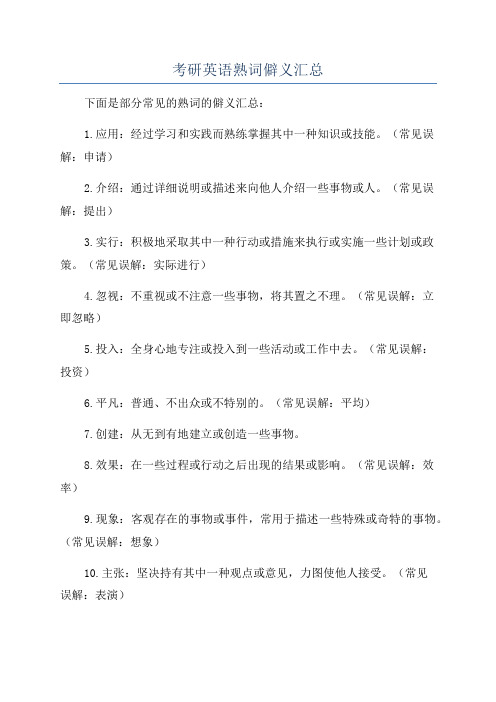 考研英语熟词僻义汇总

下面是部分常见的熟词的僻义汇总：

1.应用：经过学习和实践而熟练掌握其中一种知识或技能。（常见误解：申请）

2.介绍：通过详细说明或描述来向他人介绍一些事物或人。（常见误解：提出）

3.实行：积极地采取其中一种行动或措施来执行或实施一些计划或政策。（常见误解：实际进行）

4.忽视：不重视或不注意一些事物，将其置之不理。（常见误解：立即忽略）

5.投入：全身心地专注或投入到一些活动或工作中去。（常见误解：投资）

6.平凡：普通、不出众或不特别的。（常见误解：平均）

7.创建：从无到有地建立或创造一些事物。

8.效果：在一些过程或行动之后出现的结果或影响。（常见误解：效率）

9.现象：客观存在的事物或事件，常用于描述一些特殊或奇特的事物。（常见误解：想象）

10.主张：坚决持有其中一种观点或意见，力图使他人接受。（常见误解：表演）